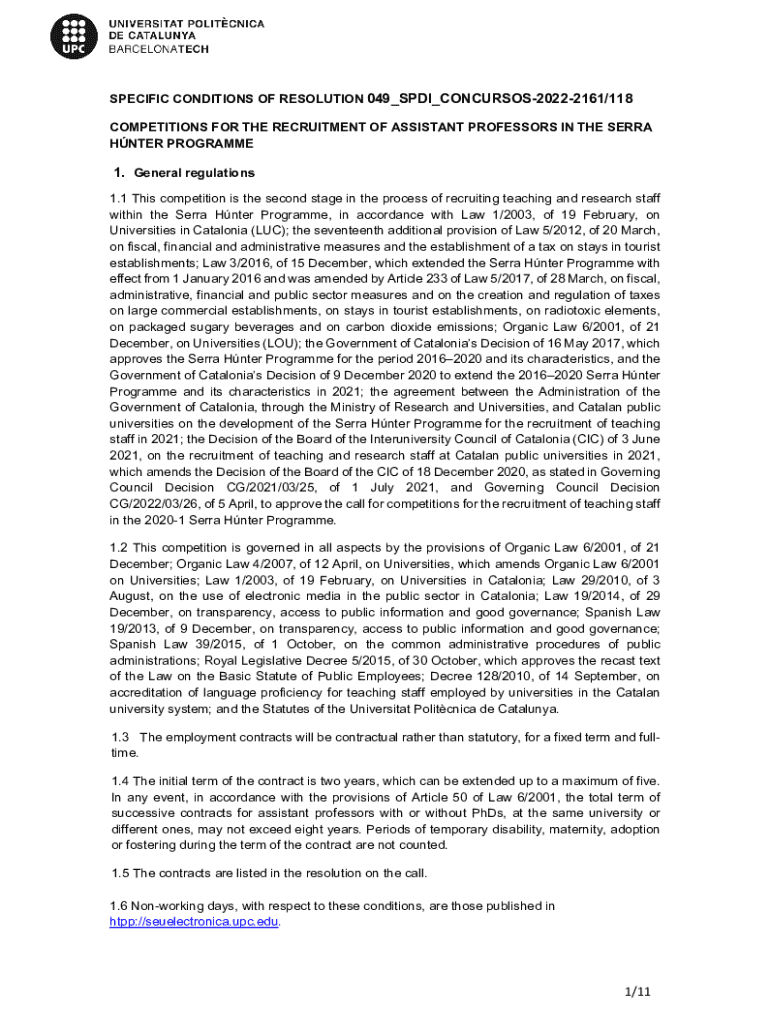 UPC
UNIVERSITAT POLITÈCNICA DE CATALUNYA
BARCELONATECH

SPECIFIC CONDITIONS OF RESOLUTION 049_SPDI_CONCURSOS-2022-2161/118

COMPETITIONS FOR THE RECRUITMENT OF ASSISTANT PROFESSORS IN THE SERRA HÚNTER PROGRAMME

1. General regulations

1.1 This competition is the second stage in the process of recruiting teaching and research staff within the Serra Húnter Programme, in accordance with Law 1/2003, of 19 February, on Universities in Catalonia (LUC); the seventeenth additional provision of Law 5/2012, of 20 March, on fiscal, financial and administrative measures and the establishment of a tax on stays in tourist establishments; Law 3/2016, of 15 December, which extended the Serra Húnter Programme with effect from 1 January 2016 and was amended by Article 233 of Law 5/2017, of 28 March, on fiscal, administrative, financial and public sector measures and on the creation and regulation of taxes on large commercial establishments, on stays in tourist establishments, on radiotoxic elements, on packaged sugary beverages and on carbon dioxide emissions; Organic Law 6/2001, of 21 December, on Universities (LOU); the Government of Catalonia's Decision of 16 May 2017, which approves the Serra Húnter Programme for the period 2016–2020 and its characteristics, and the Government of Catalonia's Decision of 9 December 2020 to extend the 2016–2020 Serra Húnter Programme and its characteristics in 2021; the agreement between the Administration of the Government of Catalonia, through the Ministry of Research and Universities, and Catalan public universities on the development of the Serra Húnter Programme for the recruitment of teaching staff in 2021; the Decision of the Board of the Interuniversity Council of Catalonia (CIC) of 3 June 2021, on the recruitment of teaching and research staff at Catalan public universities in 2021, which amends the Decision of the Board of the CIC of 18 December 2020, as stated in Governing Council Decision CG/2021/03/25, of 1 July 2021, and Governing Council Decision CG/2022/03/26, of 5 April, to approve the call for competitions for the recruitment of teaching staff in the 2020-1 Serra Húnter Programme.

1.2 This competition is governed in all aspects by the provisions of Organic Law 6/2001, of 21 December; Organic Law 4/2007, of 12 April, on Universities, which amends Organic Law 6/2001 on Universities; Law 1/2003, of 19 February, on Universities in Catalonia; Law 29/2010, of 3 August, on the use of electronic media in the public sector in Catalonia; Law 19/2014, of 29 December, on transparency, access to public information and good governance; Spanish Law 19/2013, of 9 December, on transparency, access to public information and good governance; Spanish Law 39/2015, of 1 October, on the common administrative procedures of public administrations; Royal Legislative Decree 5/2015, of 30 October, which approves the recast text of the Law on the Basic Statute of Public Employees; Decree 128/2010, of 14 September, on accreditation of language proficiency for teaching staff employed by universities in the Catalan university system; and the Statutes of the Universitat Politècnica de Catalunya.

1.3 The employment contracts will be contractual rather than statutory, for a fixed term and full-time.

1.4 The initial term of the contract is two years, which can be extended up to a maximum of five. In any event, in accordance with the provisions of Article 50 of Law 6/2001, the total term of successive contracts for assistant professors with or without PhDs, at the same university or different ones, may not exceed eight years. Periods of temporary disability, maternity, adoption or fostering during the term of the contract are not counted.

1.5 The contracts are listed in the resolution on the call.

1.6 Non-working days, with respect to these conditions, are those published in htpp://seuelectronica.upc.edu.

1/11